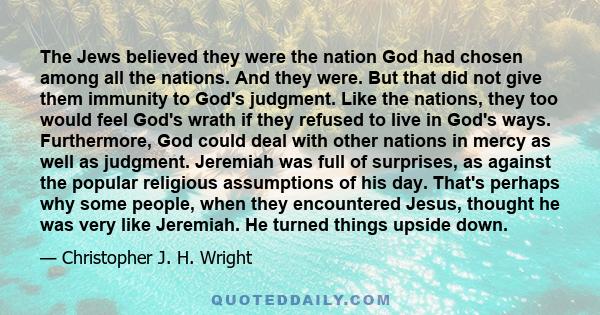 The Jews believed they were the nation God had chosen among all the nations. And they were. But that did not give them immunity to God's judgment. Like the nations, they too would feel God's wrath if they refused to live in God's ways. Furthermore, God could deal with other nations in mercy as well as judgment. Jeremiah was full of surprises, as against the popular religious assumptions of his day. That's perhaps why some people, when they encountered Jesus, thought he was very like Jeremiah. He turned things upside down.

— Christopher J. H. Wright

QUOTEDDAILY.COM